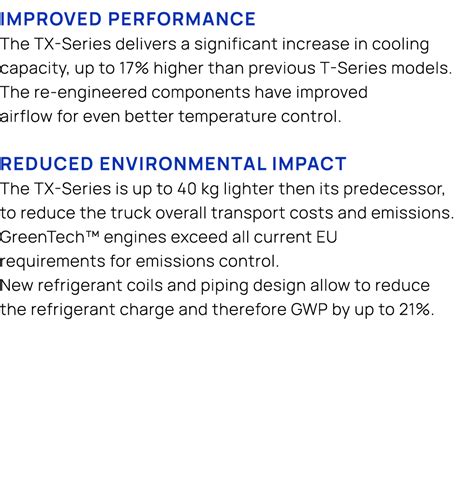 IMPROVED PERFORMANCE
The TX-Series delivers a significant increase in cooling capacity, up to 17% higher than previous T-Series models. The re-engineered components have improved airflow for even better temperature control.

REDUCED ENVIRONMENTAL IMPACT
The TX-Series is up to 40 kg lighter then its predecessor, to reduce the truck overall transport costs and emissions. GreenTech™ engines exceed all current EU requirements for emissions control.
New refrigerant coils and piping design allow to reduce the refrigerant charge and therefore GWP by up to 21%.